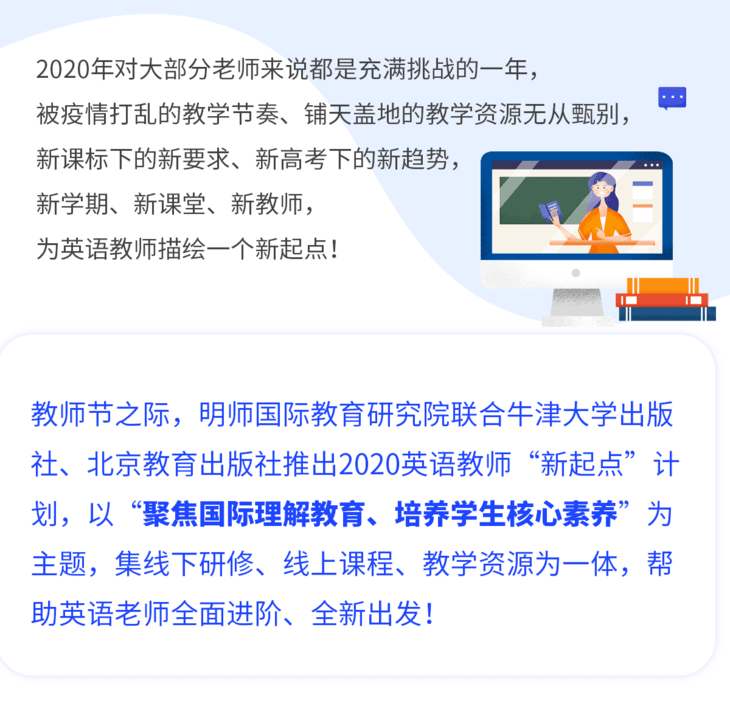 2020年对大部分老师来说都是充满挑战的一年，
被疫情打乱的教学节奏、铺天盖地的教学资源无从甄别，
新课标下的新要求、新高考下的新趋势，
新学期、新课堂、新教师，
为英语教师描绘一个新起点！

教师节之际，明师国际教育研究院联合牛津大学出版社、北京教育出版社推出2020英语教师“新起点”计划，以“聚焦国际理解教育、培养学生核心素养”为主题，集线下研修、线上课程、教学资源为一体，帮助英语老师全面进阶、全新出发！